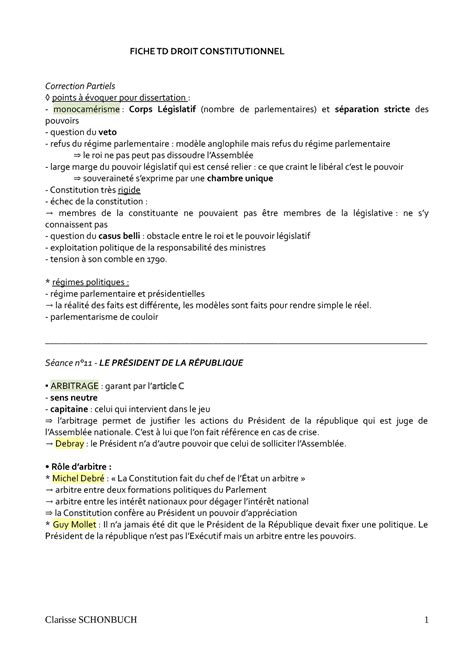 FICHE TD DROIT CONSTITUTIONNEL

Correction Partiels
◊ points à évoquer pour dissertation :
- monocamérisme : Corps Législatif (nombre de parlementaires) et séparation stricte des pouvoirs
- question du veto
- refus du régime parlementaire : modèle anglophile mais refus du régime parlementaire
⇒ le roi ne pas peut pas dissoudre l'Assemblée
- large marge du pouvoir législatif qui est censé relier : ce que craint le libéral c'est le pouvoir
⇒ souveraineté s'exprime par une chambre unique
- Constitution très rigide
- échec de la constitution :
→ membres de la constituante ne pouvaient pas être membres de la législative : ne s'y connaissent pas
- question du casus belli : obstacle entre le roi et le pouvoir législatif
- exploitation politique de la responsabilité des ministres
- tension à son comble en 1790.

* régimes politiques :
- régime parlementaire et présidentielles
→ la réalité des faits est différente, les modèles sont faits pour rendre simple le réel.
- parlementarisme de couloir

Séance n°11 - LE PRÉSIDENT DE LA RÉPUBLIQUE

• ARBITRAGE : garant par l'article C
- sens neutre
- capitaine : celui qui intervient dans le jeu
⇒ l'arbitrage permet de justifier les actions du Président de la république qui est juge de l'Assemblée nationale. C'est à lui que l'on fait référence en cas de crise.
→ Debray : le Président n'a d'autre pouvoir que celui de solliciter l'Assemblée.

• Rôle d'arbitre :
* Michel Debré : « La Constitution fait du chef de l'État un arbitre »
→ arbitre entre deux formations politiques du Parlement
→ arbitre entre les intérêt nationaux pour dégager l'intérêt national
⇒ la Constitution confère au Président un pouvoir d'appréciation
* Guy Mollet : Il n'a jamais été dit que le Président de la République devait fixer une politique. Le Président de la république n'est pas l'Exécutif mais un arbitre entre les pouvoirs.

Clarisse SCHONBUCH 1